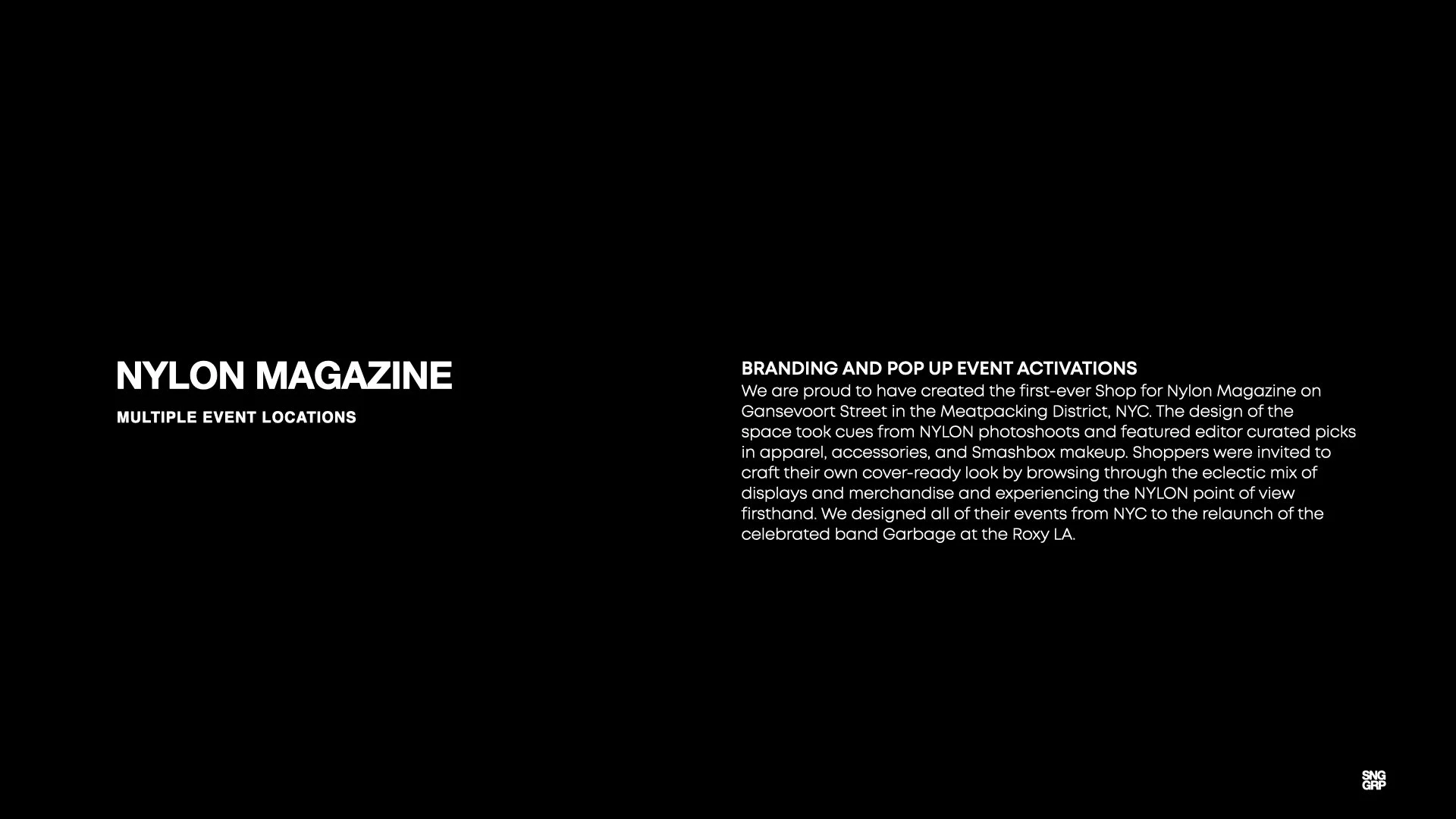 NYLON MAGAZINE

MULTIPLE EVENT LOCATIONS

BRANDING AND POP UP EVENT ACTIVATIONS
We are proud to have created the first-ever Shop for Nylon Magazine on Gansevoort Street in the Meatpacking District, NYC. The design of the space took cues from NYLON photoshoots and featured editor curated picks in apparel, accessories, and Smashbox makeup. Shoppers were invited to craft their own cover-ready look by browsing through the eclectic mix of displays and merchandise and experiencing the NYLON point of view firsthand. We designed all of their events from NYC to the relaunch of the celebrated band Garbage at the Roxy LA.

SNG
GRP